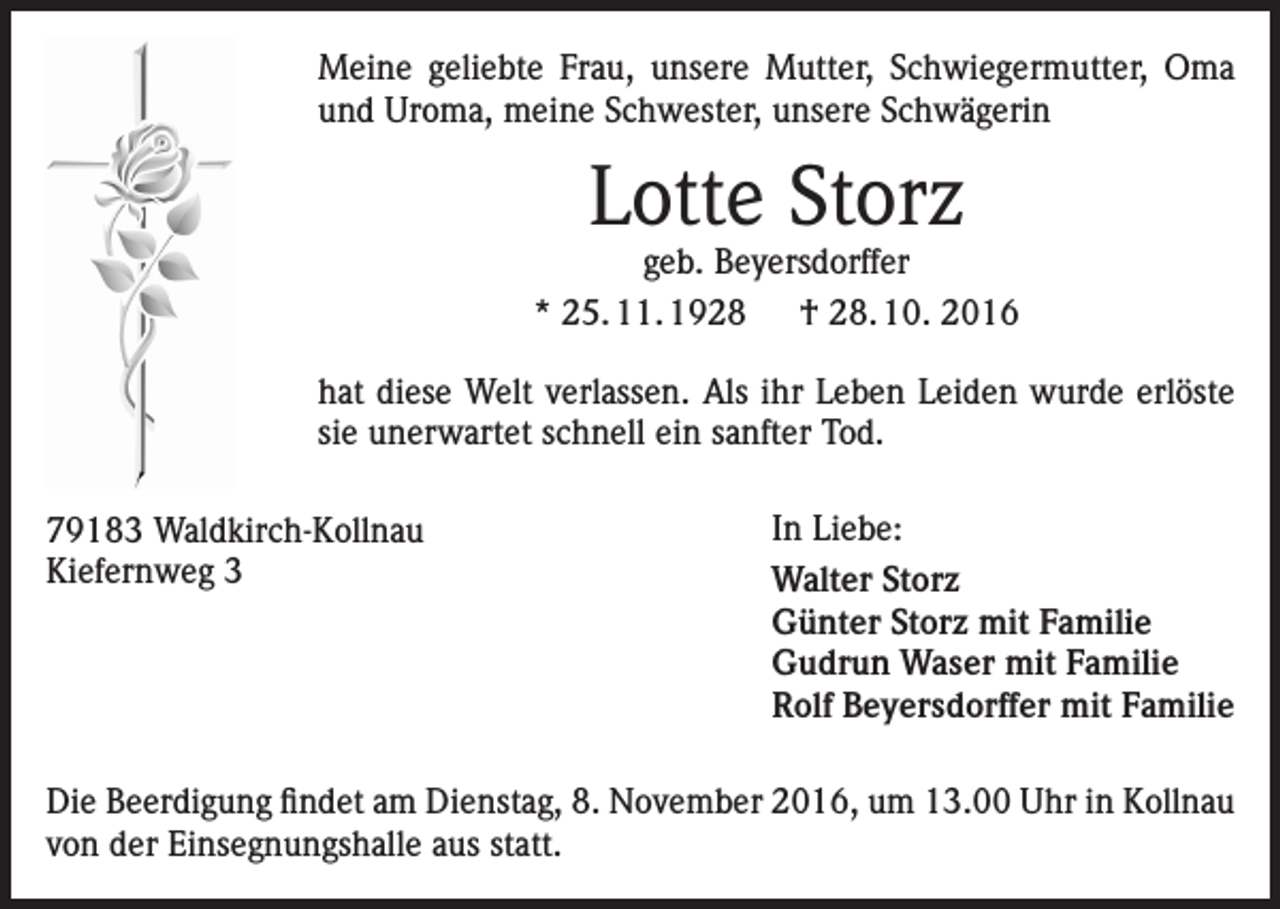 Meine geliebte Frau, unsere Mutter, Schwiegermutter, Oma und Uroma, meine Schwester, unsere Schwägerin

Lotte Storz
geb. Beyersdorffer
* 25. 11. 1928 † 28. 10. 2016

hat diese Welt verlassen. Als ihr Leben Leiden wurde erlöste sie unerwartet schnell ein sanfter Tod.

79183 Waldkirch-Kollnau
Kiefernweg 3

In Liebe:
Walter Storz
Günter Storz mit Familie
Gudrun Waser mit Familie
Rolf Beyersdorffer mit Familie

Die Beerdigung findet am Dienstag, 8. November 2016, um 13.00 Uhr in Kollnau von der Einsegnungshalle aus statt.